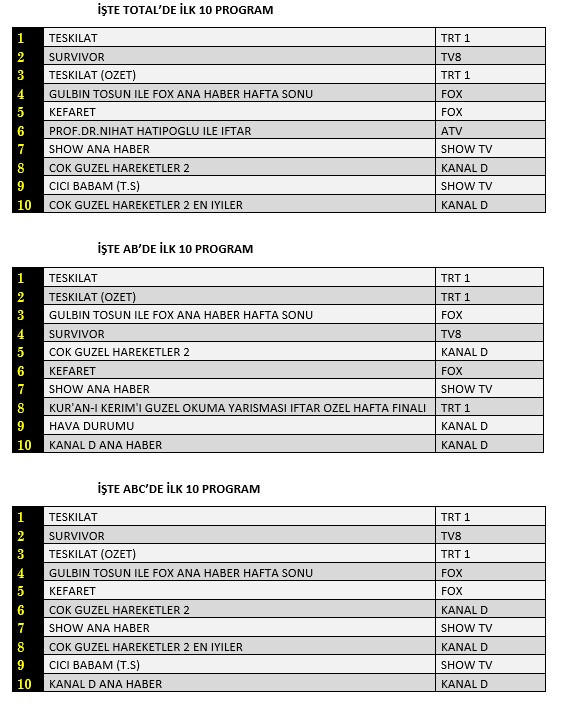 İŞTE TOTAL'DE İLK 10 PROGRAM

| 1 | TESKILAT | TRT 1 |
|---|---|---|
| 2 | SURVIVOR | TV8 |
| 3 | TESKILAT (OZET) | TRT 1 |
| 4 | GULBIN TOSUN ILE FOX ANA HABER HAFTA SONU | FOX |
| 5 | KEFARET | FOX |
| 6 | PROF.DR.NIHAT HATIPOGLU ILE IFTAR | ATV |
| 7 | SHOW ANA HABER | SHOW TV |
| 8 | COK GUZEL HAREKETLER 2 | KANAL D |
| 9 | CICI BABAM (T.S) | SHOW TV |
| 10 | COK GUZEL HAREKETLER 2 EN IYILER | KANAL D |

İŞTE AB'DE İLK 10 PROGRAM

| 1 | TESKILAT | TRT 1 |
|---|---|---|
| 2 | TESKILAT (OZET) | TRT 1 |
| 3 | GULBIN TOSUN ILE FOX ANA HABER HAFTA SONU | FOX |
| 4 | SURVIVOR | TV8 |
| 5 | COK GUZEL HAREKETLER 2 | KANAL D |
| 6 | KEFARET | FOX |
| 7 | SHOW ANA HABER | SHOW TV |
| 8 | KUR'AN-I KERIM'I GUZEL OKUMA YARISMASI IFTAR OZEL HAFTA FINALI | TRT 1 |
| 9 | HAVA DURUMU | KANAL D |
| 10 | KANAL D ANA HABER | KANAL D |

İŞTE ABC'DE İLK 10 PROGRAM

| 1 | TESKILAT | TRT 1 |
|---|---|---|
| 2 | SURVIVOR | TV8 |
| 3 | TESKILAT (OZET) | TRT 1 |
| 4 | GULBIN TOSUN ILE FOX ANA HABER HAFTA SONU | FOX |
| 5 | KEFARET | FOX |
| 6 | COK GUZEL HAREKETLER 2 | KANAL D |
| 7 | SHOW ANA HABER | SHOW TV |
| 8 | COK GUZEL HAREKETLER 2 EN IYILER | KANAL D |
| 9 | CICI BABAM (T.S) | SHOW TV |
| 10 | KANAL D ANA HABER | KANAL D |